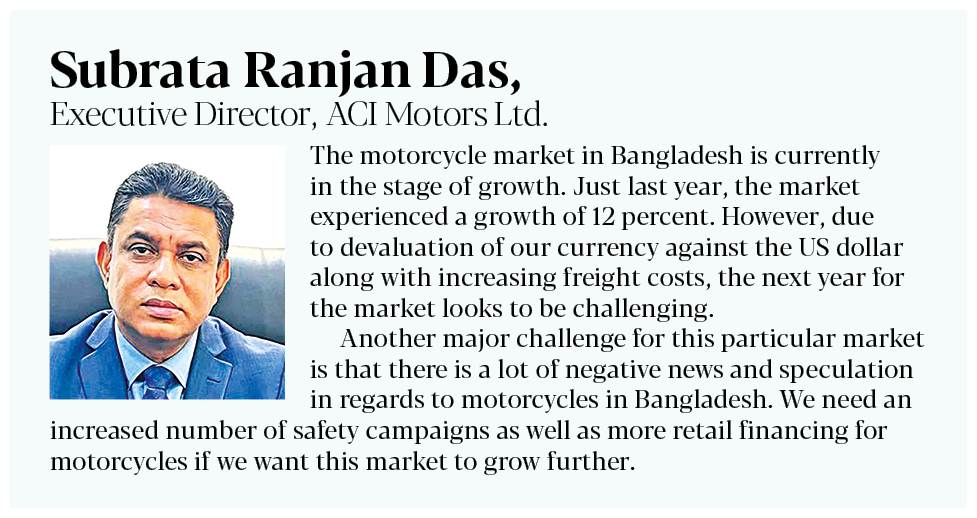 Subrata Ranjan Das,
Executive Director, ACI Motors Ltd.

The motorcycle market in Bangladesh is currently in the stage of growth. Just last year, the market experienced a growth of 12 percent. However, due to devaluation of our currency against the US dollar along with increasing freight costs, the next year for the market looks to be challenging.

Another major challenge for this particular market is that there is a lot of negative news and speculation in regards to motorcycles in Bangladesh. We need an increased number of safety campaigns as well as more retail financing for motorcycles if we want this market to grow further.